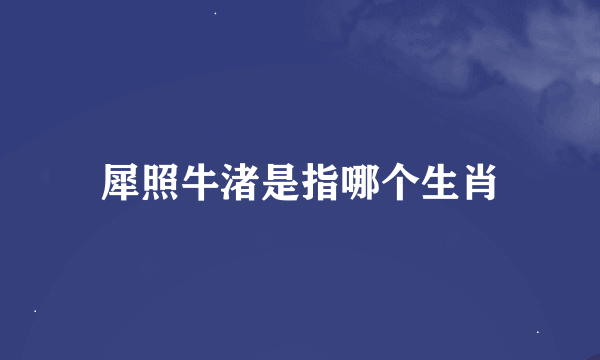 犀照牛渚是指哪个生肖